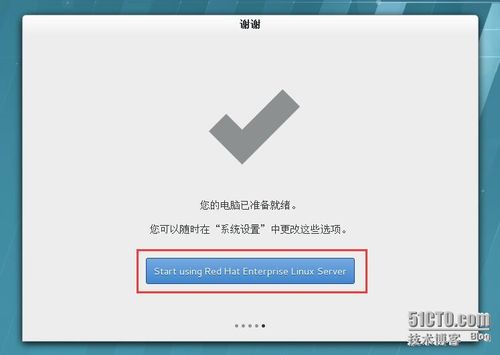 谢谢

您的电脑已准备就绪。

您可以随时在“系统设置”中更改这些选项。

Start using Red Hat Enterprise Linux Server

51CTO.com
技术博客 Blog